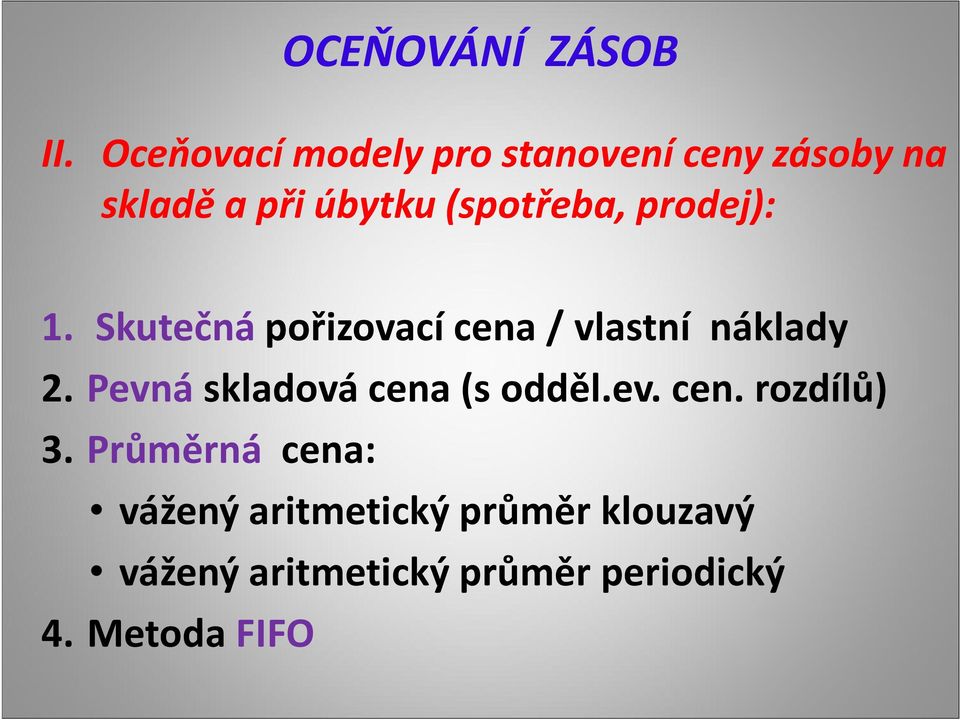 OCEŇOVÁNÍ ZÁSOB

II. Oceňovací modely pro stanovení ceny zásoby na skladě a při úbytku (spotřeba, prodej):

1. Skutečná pořizovací cena / vlastní náklady
2. Pevná skladová cena (s odděl.ev. cen. rozdílů)
3. Průměrná cena:
• vážený aritmetický průměr klouzavý
• vážený aritmetický průměr periodický
4. Metoda FIFO